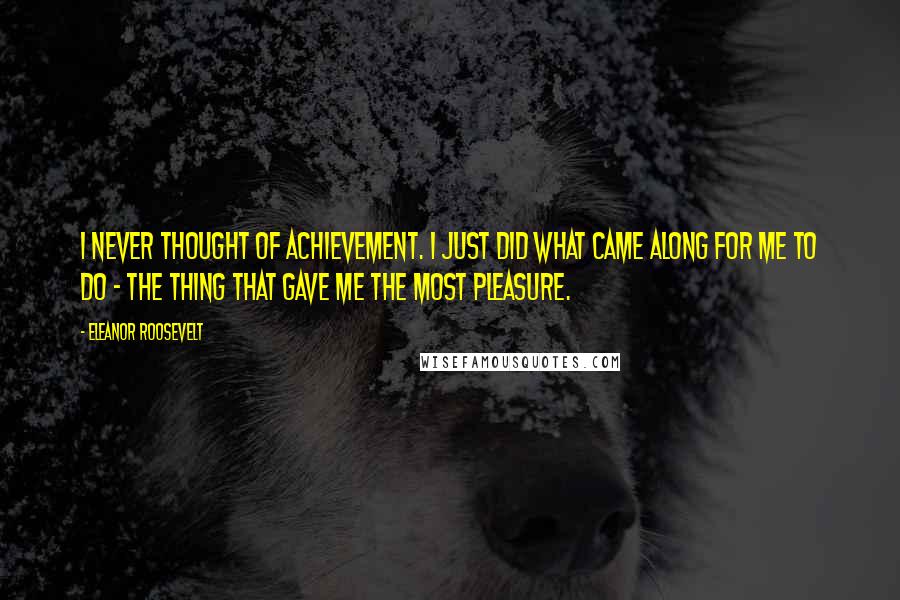 I NEVER THOUGHT OF ACHIEVEMENT. I JUST DID WHAT CAME ALONG FOR ME TO DO - THE THING THAT GAVE ME THE MOST PLEASURE.

- ELEANOR ROOSEVELT

WISEFAMOUSQUOTES.COM